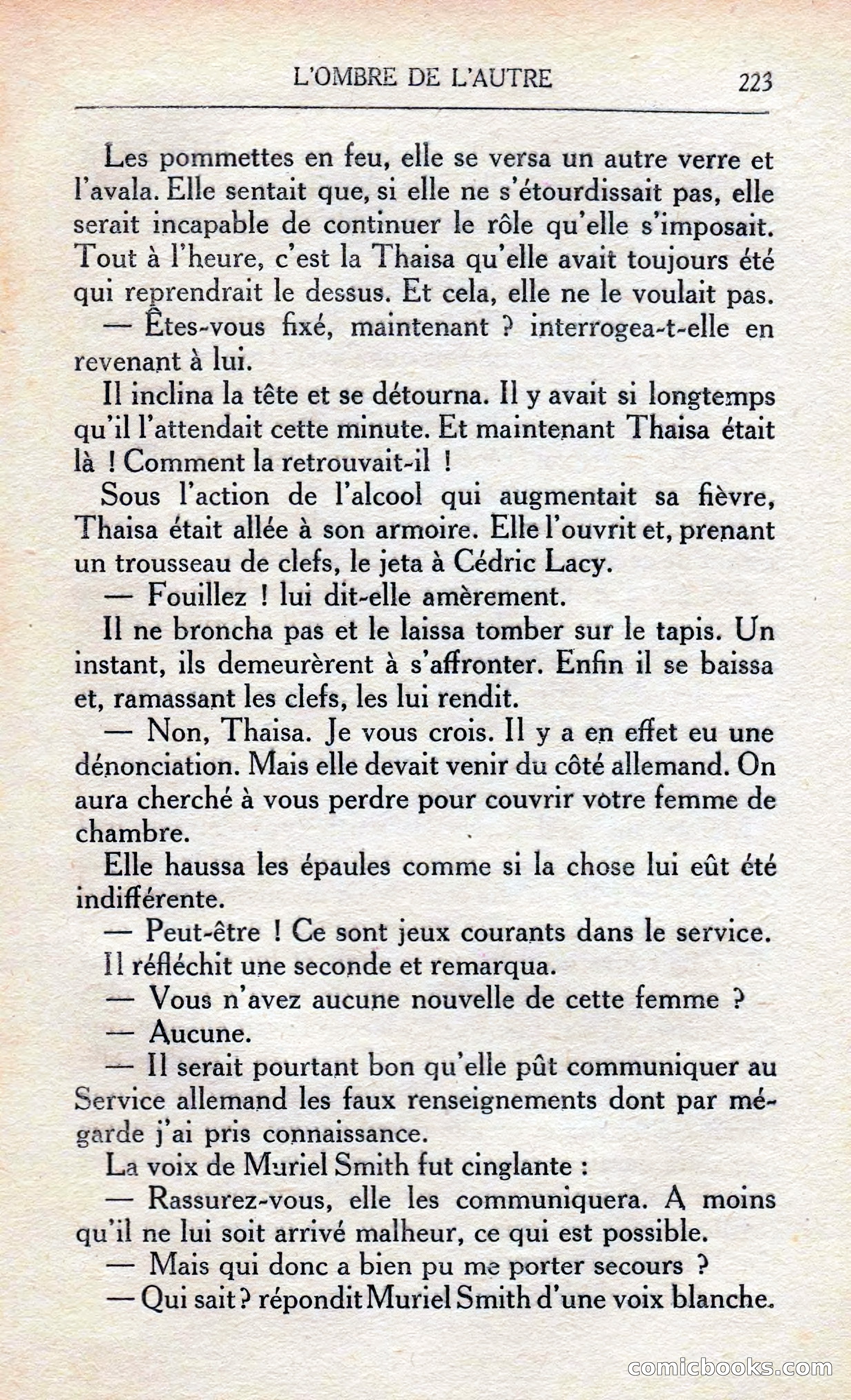 L'OMBRE DE L'AUTRE 223

Les pommettes en feu, elle se versa un autre verre et l'avala. Elle sentait que, si elle ne s'étourdissait pas, elle serait incapable de continuer le rôle qu'elle s'imposait. Tout à l'heure, c'est la Thaisa qu'elle avait toujours été qui reprendrait le dessus. Et cela, elle ne le voulait pas.

— Êtes-vous fixé, maintenant ? interrogea-t-elle en revenant à lui.

Il inclina la tête et se détourna. Il y avait si longtemps qu'il l'attendait cette minute. Et maintenant Thaisa était là ! Comment la retrouvait-il !

Sous l'action de l'alcool qui augmentait sa fièvre, Thaisa était allée à son armoire. Elle l'ouvrit et, prenant un trousseau de clefs, le jeta à Cédric Lacy.

— Fouillez ! lui dit-elle amèrement.

Il ne broncha pas et le laissa tomber sur le tapis. Un instant, ils demeurèrent à s'affronter. Enfin il se baissa et, ramassant les clefs, les lui rendit.

— Non, Thaisa. Je vous crois. Il y a en effet eu une dénonciation. Mais elle devait venir du côté allemand. On aura cherché à vous perdre pour couvrir votre femme de chambre.

Elle haussa les épaules comme si la chose lui eût été indifférente.

— Peut-être ! Ce sont jeux courants dans le service.

Il réfléchit une seconde et remarqua.

— Vous n'avez aucune nouvelle de cette femme ?

— Aucune.

— Il serait pourtant bon qu'elle pût communiquer au Service allemand les faux renseignements dont par mégarde j'ai pris connaissance.

La voix de Muriel Smith fut cinglante :

— Rassurez-vous, elle les communiquera. A moins qu'il ne lui soit arrivé malheur, ce qui est possible.

— Mais qui donc a bien pu me porter secours ?

— Qui sait ? répondit Muriel Smith d'une voix blanche.

comicbooks.com